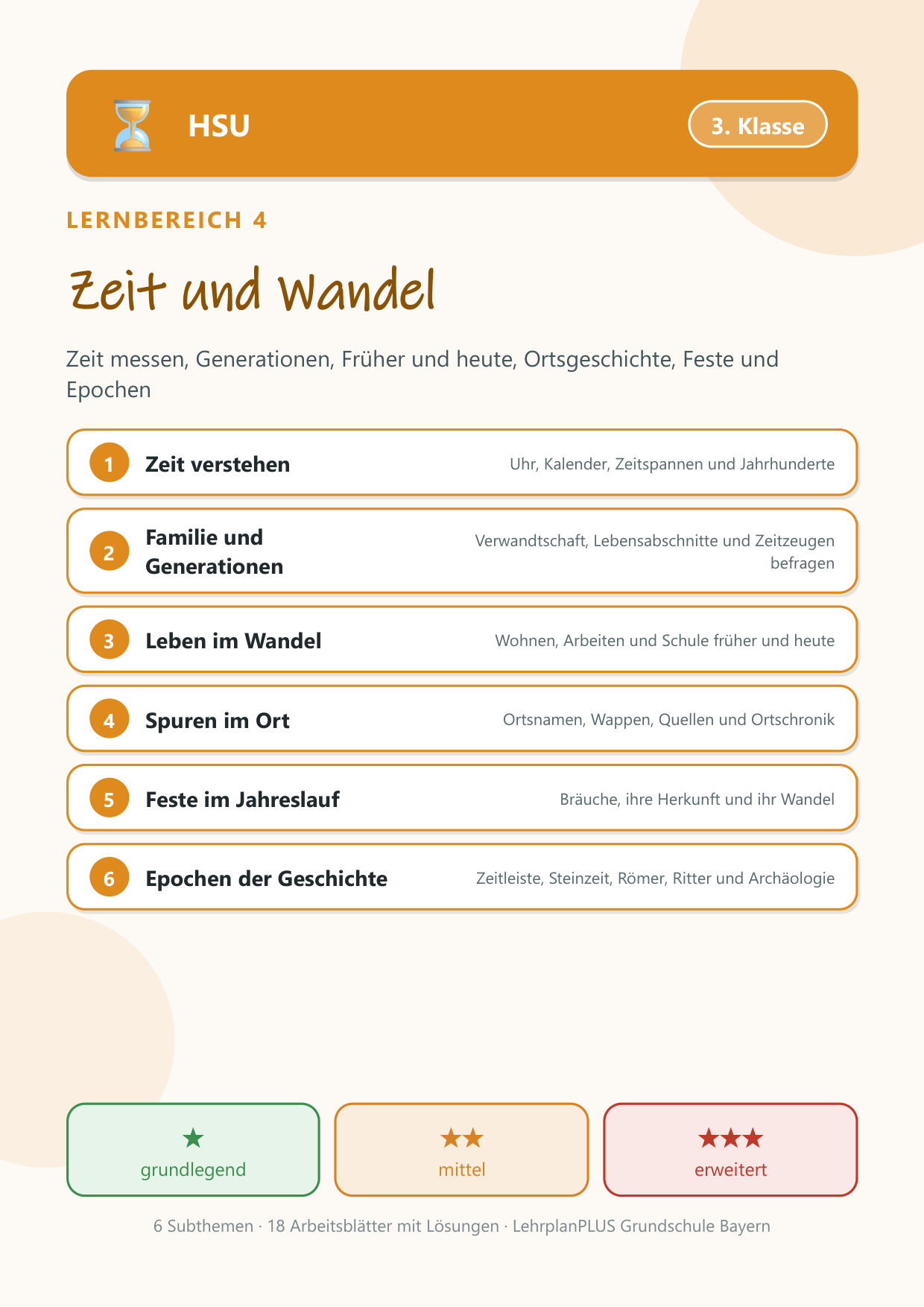 HSU

3. Klasse

LERNBEREICH 4

Zeit und Wandel

Zeit messen, Generationen, Früher und heute, Ortsgeschichte, Feste und Epochen

1 Zeit verstehen
Uhr, Kalender, Zeitspannen und Jahrhunderte

2 Familie und Generationen
Verwandtschaft, Lebensabschnitte und Zeitzeugen befragen

3 Leben im Wandel
Wohnen, Arbeiten und Schule früher und heute

4 Spuren im Ort
Ortsnamen, Wappen, Quellen und Ortschronik

5 Feste im Jahreslauf
Bräuche, ihre Herkunft und ihr Wandel

6 Epochen der Geschichte
Zeitleiste, Steinzeit, Römer, Ritter und Archäologie

★
grundlegend

★★
mittel

★★★
erweitert

6 Subthemen · 18 Arbeitsblätter mit Lösungen · LehrplanPLUS Grundschule Bayern